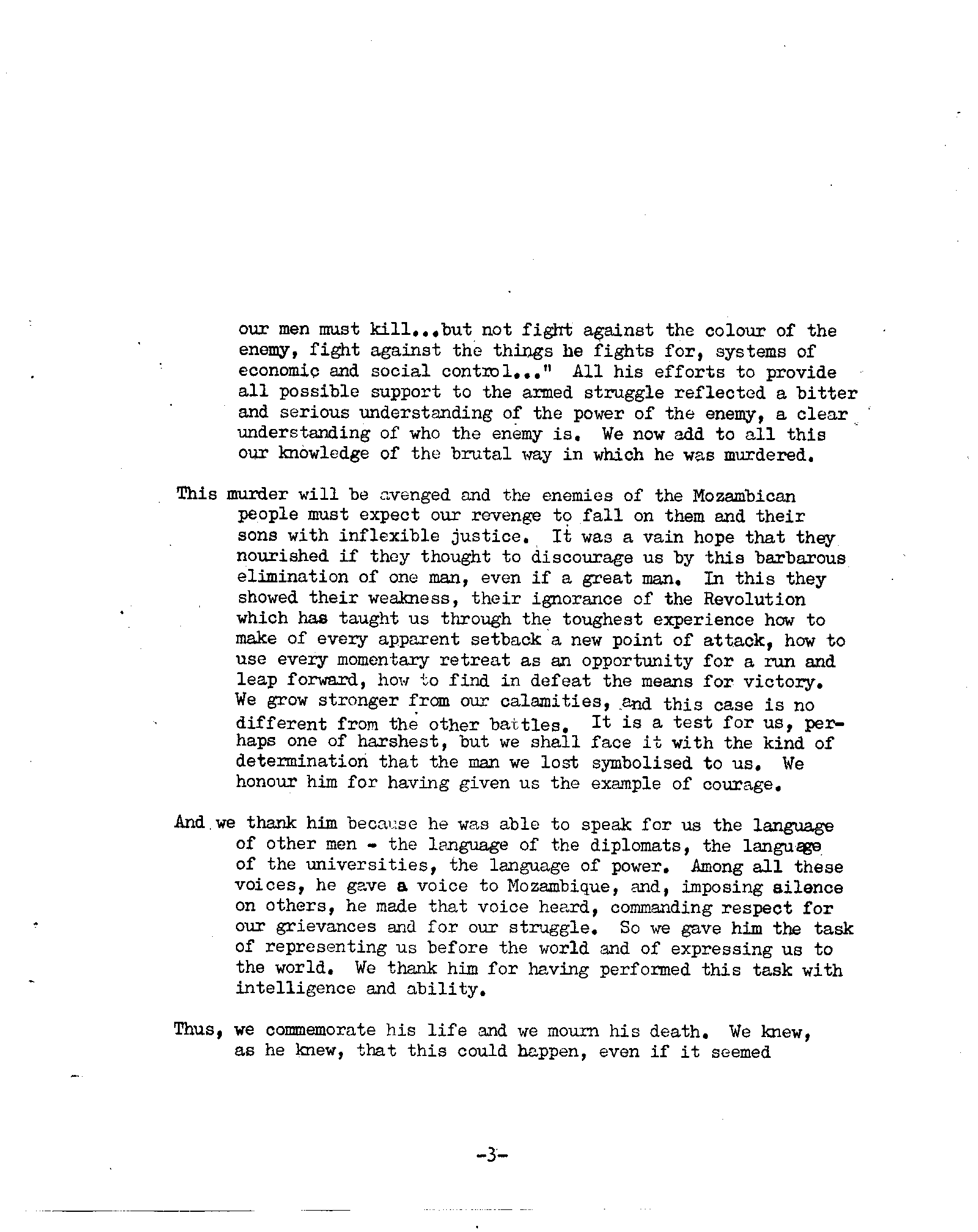 our men must kill...but not fight against the colour of the enemy, fight against the things he fights for, systems of economic and social control..." All his efforts to provide all possible support to the armed struggle reflected a bitter and serious understanding of the power of the enemy, a clear understanding of who the enemy is. We now add to all this our knowledge of the brutal way in which he was murdered.

This murder will be avenged and the enemies of the Mozambican people must expect our revenge to fall on them and their sons with inflexible justice. It was a vain hope that they nourished if they thought to discourage us by this barbarous elimination of one man, even if a great man. In this they showed their weakness, their ignorance of the Revolution which has taught us through the toughest experience how to make of every apparent setback a new point of attack, how to use every momentary retreat as an opportunity for a run and leap forward, how to find in defeat the means for victory. We grow stronger from our calamities, and this case is no different from the other battles. It is a test for us, perhaps one of harshest, but we shall face it with the kind of determination that the man we lost symbolised to us. We honour him for having given us the example of courage.

And we thank him because he was able to speak for us the language of other men - the language of the diplomats, the language of the universities, the language of power. Among all these voices, he gave a voice to Mozambique, and, imposing silence on others, he made that voice heard, commanding respect for our grievances and for our struggle. So we gave him the task of representing us before the world and of expressing us to the world. We thank him for having performed this task with intelligence and ability.

Thus, we commemorate his life and we mourn his death. We knew, as he knew, that this could happen, even if it seemed

-3-